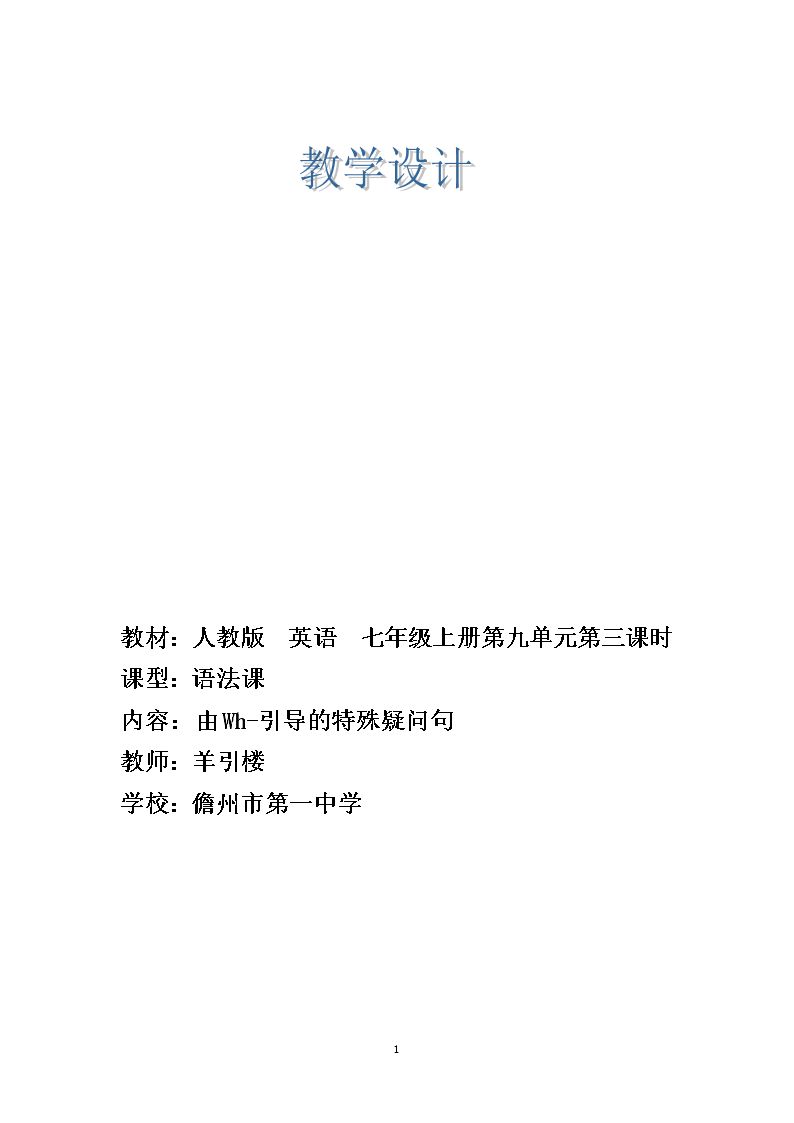 教学设计

教材：人教版　英语　七年级上册第九单元第三课时
课型：语法课
内容：由Wh-引导的特殊疑问句
教师：羊引楼
学校：儋州市第一中学

1